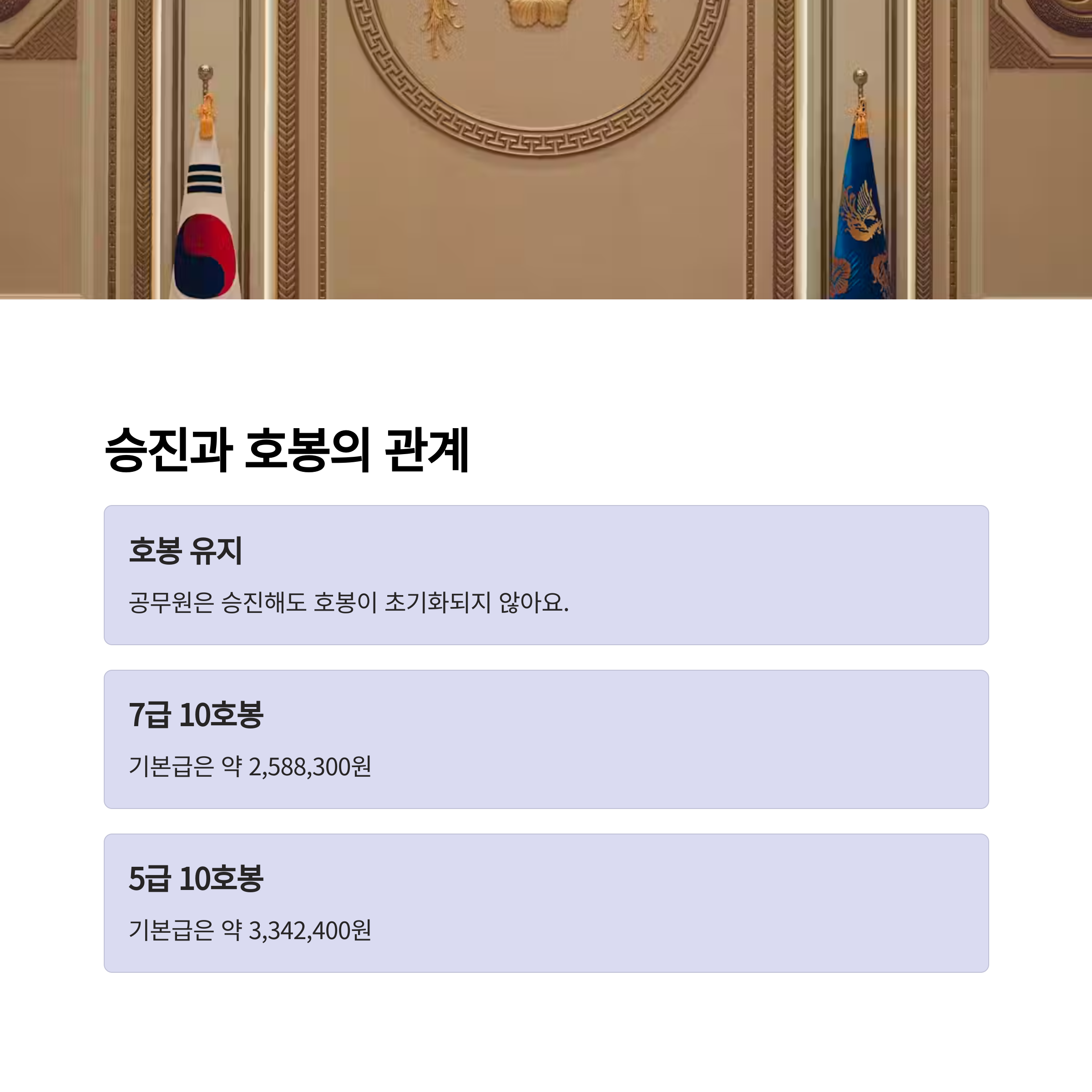 승진과 호봉의 관계

호봉 유지

공무원은 승진해도 호봉이 초기화되지 않아요.

7급 10호봉

기본급은 약 2,588,300원

5급 10호봉

기본급은 약 3,342,400원